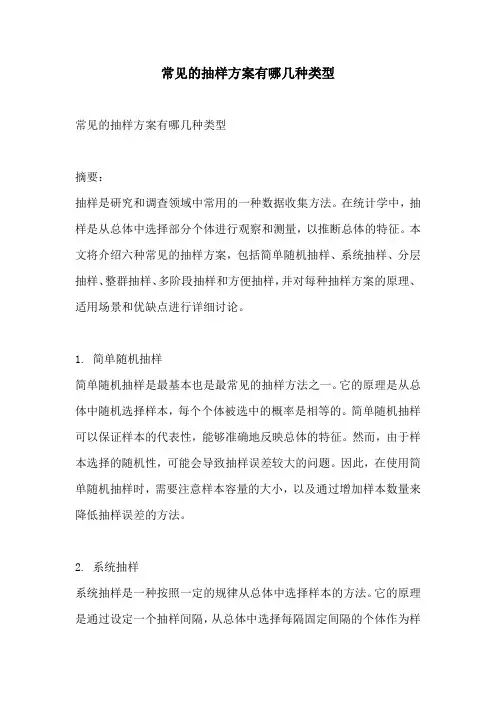 常见的抽样方案有哪几种类型

常见的抽样方案有哪几种类型

摘要：
抽样是研究和调查领域中常用的一种数据收集方法。在统计学中，抽样是从总体中选择部分个体进行观察和测量，以推断总体的特征。本文将介绍六种常见的抽样方案，包括简单随机抽样、系统抽样、分层抽样、整群抽样、多阶段抽样和方便抽样，并对每种抽样方案的原理、适用场景和优缺点进行详细讨论。

1. 简单随机抽样
简单随机抽样是最基本也是最常见的抽样方法之一。它的原理是从总体中随机选择样本，每个个体被选中的概率是相等的。简单随机抽样可以保证样本的代表性，能够准确地反映总体的特征。然而，由于样本选择的随机性，可能会导致抽样误差较大的问题。因此，在使用简单随机抽样时，需要注意样本容量的大小，以及通过增加样本数量来降低抽样误差的方法。

2. 系统抽样
系统抽样是一种按照一定的规律从总体中选择样本的方法。它的原理是通过设定一个抽样间隔，从总体中选择每隔固定间隔的个体作为样